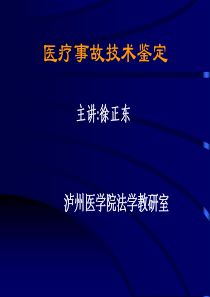 医疗事故技术鉴定

主讲:徐正东

泸州医学院法学教研室